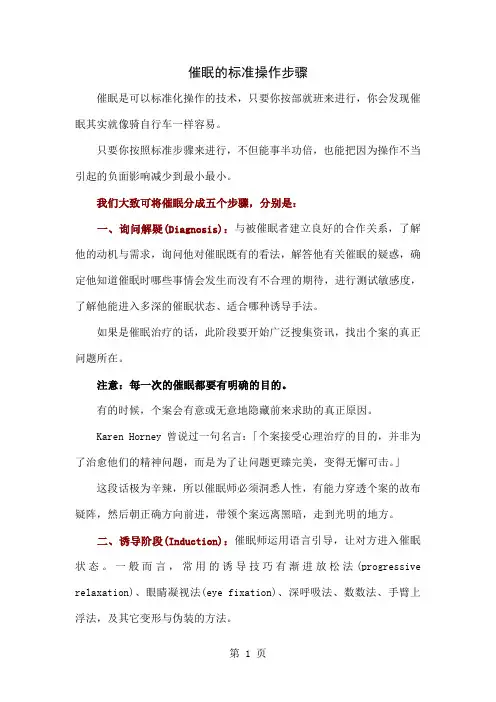 催眠的标准操作步骤

催眠是可以标准化操作的技术，只要你按部就班来进行，你会发现催眠其实就像骑自行车一样容易。

只要你按照标准步骤来进行，不但能事半功倍，也能把因为操作不当引起的负面影响减少到最小最小。

我们大致可将催眠分成五个步骤，分别是：

一、询问解疑(Diagnosis)：与被催眠者建立良好的合作关系，了解他的动机与需求，询问他对催眠既有的看法，解答他有关催眠的疑惑，确定他知道催眠时哪些事情会发生而没有不合理的期待，进行测试敏感度，了解他能进入多深的催眠状态、适合哪种诱导手法。

如果是催眠治疗的话，此阶段要开始广泛搜集资讯，找出个案的真正问题所在。

注意：每一次的催眠都要有明确的目的。

有的时候，个案会有意或无意地隐藏前来求助的真正原因。

Karen Horney 曾说过一句名言：「个案接受心理治疗的目的，并非为了治愈他们的精神问题，而是为了让问题更臻完美，变得无懈可击。」

这段话极为辛辣，所以催眠师必须洞悉人性，有能力穿透个案的故布疑阵，然后朝正确方向前进，带领个案远离黑暗，走到光明的地方。

二、诱导阶段(Induction)：催眠师运用语言引导，让对方进入催眠状态。一般而言，常用的诱导技巧有渐进放松法(progressive relaxation)、眼睛凝视法(eye fixation)、深呼吸法、数数法、手臂上浮法，及其它变形与伪装的方法。

第 1 页